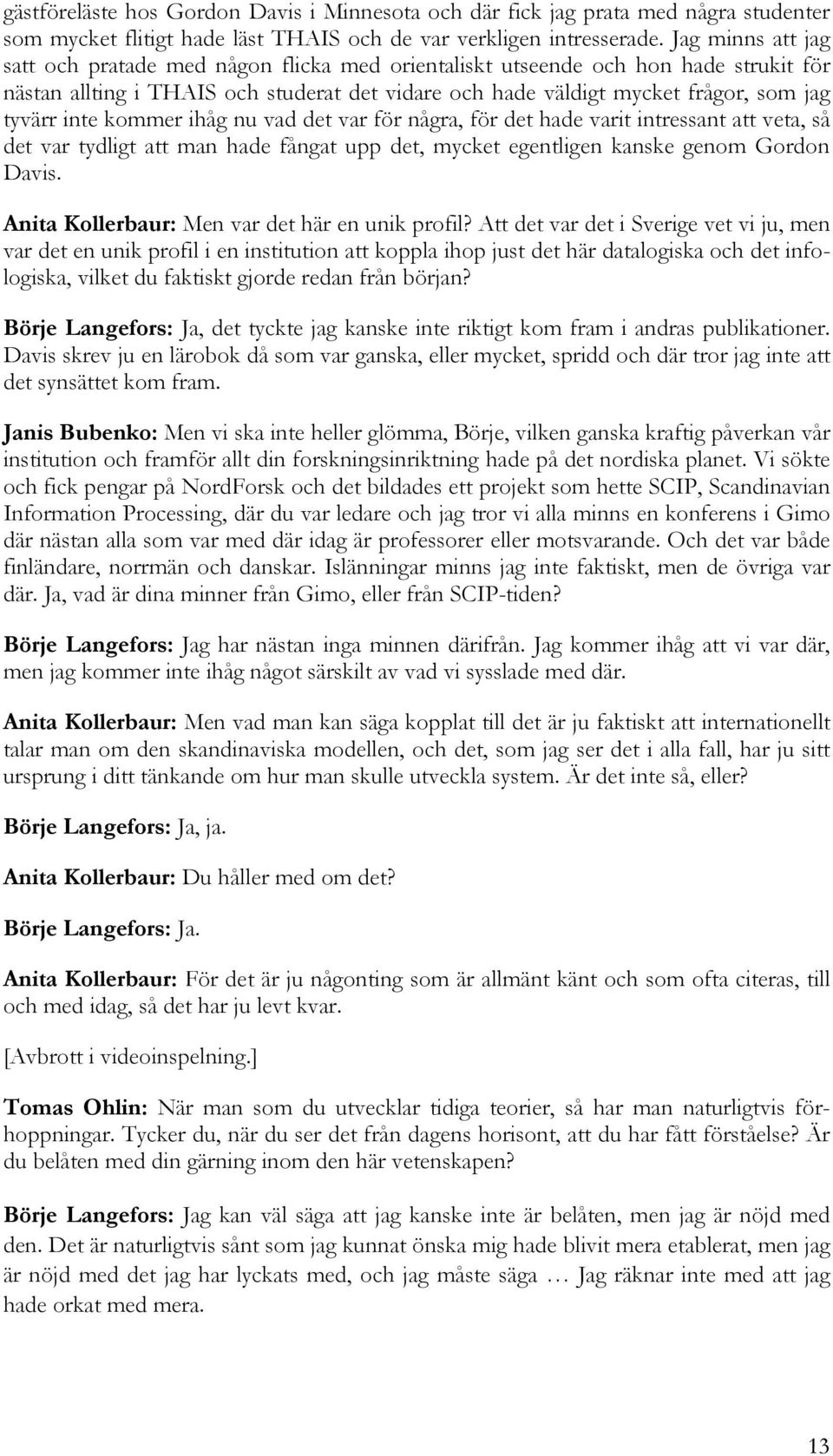 gästföreläste hos Gordon Davis i Minnesota och där fick jag prata med några studenter som mycket flitigt hade läst THAIS och de var verkligen intresserade. Jag minns att jag satt och pratade med någon flicka med orientaliskt utseende och hon hade strukit för nästan allting i THAIS och studerat det vidare och hade väldigt mycket frågor, som jag tyvärr inte kommer ihåg nu vad det var för några, för det hade varit intressant att veta, så det var tydligt att man hade fångat upp det, mycket egentligen kanske genom Gordon Davis.

Anita Kollerbaur: Men var det här en unik profil? Att det var det i Sverige vet vi ju, men var det en unik profil i en institution att koppla ihop just det här datalogiska och det infologiska, vilket du faktiskt gjorde redan från början?

Börje Langefors: Ja, det tyckte jag kanske inte riktigt kom fram i andras publikationer. Davis skrev ju en lärobok då som var ganska, eller mycket, spridd och där tror jag inte att det synsättet kom fram.

Janis Bubenko: Men vi ska inte heller glömma, Börje, vilken ganska kraftig påverkan vår institution och framför allt din forskningsinriktning hade på det nordiska planet. Vi sökte och fick pengar på NordForsk och det bildades ett projekt som hette SCIP, Scandinavian Information Processing, där du var ledare och jag tror vi alla minns en konferens i Gimo där nästan alla som var med där idag är professorer eller motsvarande. Och det var både finländare, norrmän och danskar. Islänningar minns jag inte faktiskt, men de övriga var där. Ja, vad är dina minner från Gimo, eller från SCIP-tiden?

Börje Langefors: Jag har nästan inga minnen därifrån. Jag kommer ihåg att vi var där, men jag kommer inte ihåg något särskilt av vad vi sysslade med där.

Anita Kollerbaur: Men vad man kan säga kopplat till det är ju faktiskt att internationellt talar man om den skandinaviska modellen, och det, som jag ser det i alla fall, har ju sitt ursprung i ditt tänkande om hur man skulle utveckla system. Är det inte så, eller?

Börje Langefors: Ja, ja.

Anita Kollerbaur: Du håller med om det?

Börje Langefors: Ja.

Anita Kollerbaur: För det är ju någonting som är allmänt känt och som ofta citeras, till och med idag, så det har ju levt kvar.

[Avbrott i videoinspelning.]

Tomas Ohlin: När man som du utvecklar tidiga teorier, så har man naturligtvis förhoppningar. Tycker du, när du ser det från dagens horisont, att du har fått förståelse? Är du belåten med din gärning inom den här vetenskapen?

Börje Langefors: Jag kan väl säga att jag kanske inte är belåten, men jag är nöjd med den. Det är naturligtvis sånt som jag kunnat önska mig hade blivit mera etablerat, men jag är nöjd med det jag har lyckats med, och jag måste säga … Jag räknar inte med att jag hade orkat med mera.

13